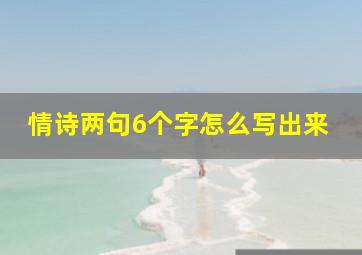 情诗两句6个字怎么写出来